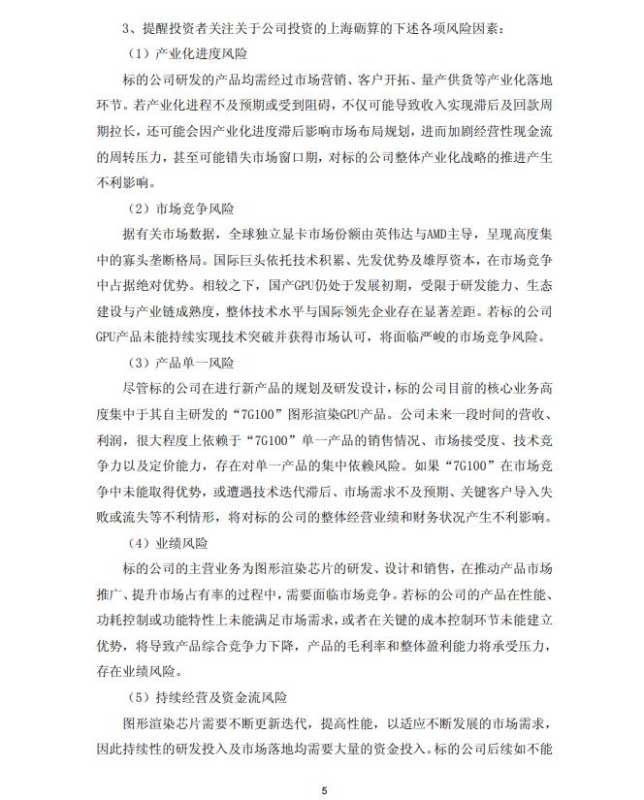 3、提醒投资者关注关于公司投资的上海砺算的下述各项风险因素：

（1）产业化进度风险

标的公司研发的产品均需经过市场营销、客户开拓、量产供货等产业化落地环节。若产业化进程不及预期或受到阻碍，不仅可能导致收入实现滞后及回款周期拉长，还可能会因产业化进度滞后影响市场布局规划，进而加剧经营性现金流的周转压力，甚至可能错失市场窗口期，对标的公司整体产业化战略的推进产生不利影响。

（2）市场竞争风险

据有关市场数据，全球独立显卡市场份额由英伟达与AMD主导，呈现高度集中的寡头垄断格局。国际巨头依托技术积累、先发优势及雄厚资本，在市场竞争中占据绝对优势。相较之下，国产GPU仍处于发展初期，受限于研发能力、生态建设与产业链成熟度，整体技术水平与国际领先企业存在显著差距。若标的公司GPU产品未能持续实现技术突破并获得市场认可，将面临严峻的市场竞争风险。

（3）产品单一风险

尽管标的公司在进行新产品的规划及研发设计，标的公司目前的核心业务高度集中于其自主研发的“7G100”图形渲染GPU产品。公司未来一段时间的营收、利润，很大程度上依赖于“7G100”单一产品的销售情况、市场接受度、技术竞争力以及定价能力，存在对单一产品的集中依赖风险。如果“7G100”在市场竞争中未能取得优势，或遭遇技术迭代滞后、市场需求不及预期、关键客户导入失败或流失等不利情形，将对标的公司的整体经营业绩和财务状况产生不利影响。

（4）业绩风险

标的公司的主营业务为图形渲染芯片的研发、设计和销售，在推动产品市场推广、提升市场占有率的过程中，需要面临市场竞争。若标的公司的产品在性能、功耗控制或功能特性上未能满足市场需求，或者在关键的成本控制环节未能建立优势，将导致产品综合竞争力下降，产品的毛利率和整体盈利能力将承受压力，存在业绩风险。

（5）持续经营及资金流风险

图形渲染芯片需要不断更新迭代，提高性能，以适应不断发展的市场需求，因此持续性的研发投入及市场落地均需要大量的资金投入。标的公司后续如不能

5